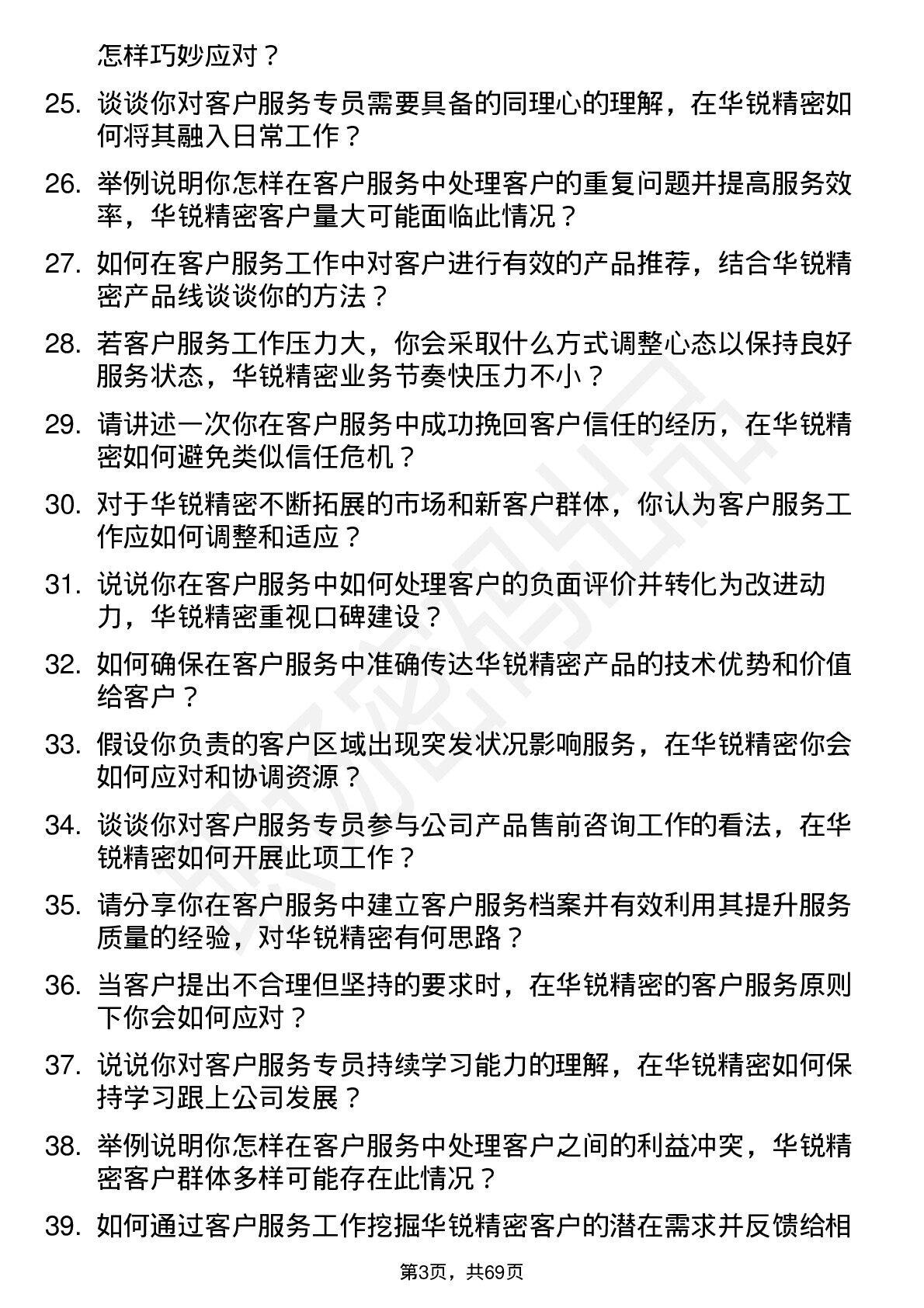 怎样巧妙应对？

25. 谈谈你对客户服务专员需要具备的同理心的理解，在华锐精密如何将其融入日常工作？

26. 举例说明你怎样在客户服务中处理客户的重复问题并提高服务效率，华锐精密客户量大可能面临此情况？

27. 如何在客户服务工作中对客户进行有效的产品推荐，结合华锐精密产品线谈谈你的方法？

28. 若客户服务工作压力大，你会采取什么方式调整心态以保持良好服务状态，华锐精密业务节奏快压力不小？

29. 请讲述一次你在客户服务中成功挽回客户信任的经历，在华锐精密如何避免类似信任危机？

30. 对于华锐精密不断拓展的市场和新客户群体，你认为客户服务工作应如何调整和适应？

31. 说说你在客户服务中如何处理客户的负面评价并转化为改进动力，华锐精密重视口碑建设？

32. 如何确保在客户服务中准确传达华锐精密产品的技术优势和价值给客户？

33. 假设你负责的客户区域出现突发状况影响服务，在华锐精密你会如何应对和协调资源？

34. 谈谈你对客户服务专员参与公司产品售前咨询工作的看法，在华锐精密如何开展此项工作？

35. 请分享你在客户服务中建立客户服务档案并有效利用其提升服务质量的经验，对华锐精密有何思路？

36. 当客户提出不合理但坚持的要求时，在华锐精密的客户服务原则下你会如何应对？

37. 说说你对客户服务专员持续学习能力的理解，在华锐精密如何保持学习跟上公司发展？

38. 举例说明你怎样在客户服务中处理客户之间的利益冲突，华锐精密客户群体多样可能存在此情况？

39. 如何通过客户服务工作挖掘华锐精密客户的潜在需求并反馈给相

第3页，共69页